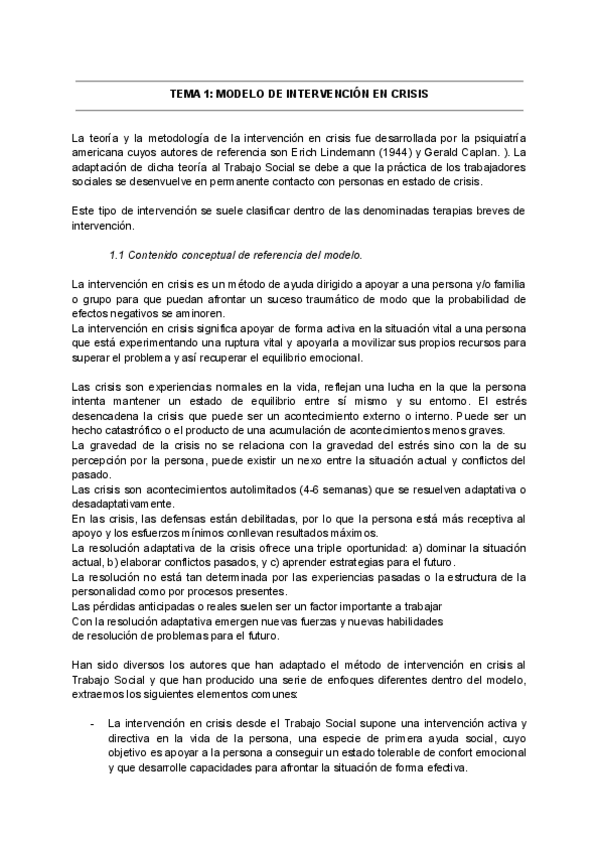 TEMA 1: MODELO DE INTERVENCIÓN EN CRISIS

La teoría y la metodología de la intervención en crisis fue desarrollada por la psiquiatría americana cuyos autores de referencia son Erich Lindemann (1944) y Gerald Caplan. ). La adaptación de dicha teoría al Trabajo Social se debe a que la práctica de los trabajadores sociales se desenvuelve en permanente contacto con personas en estado de crisis.

Este tipo de intervención se suele clasificar dentro de las denominadas terapias breves de intervención.

1.1 Contenido conceptual de referencia del modelo.

La intervención en crisis es un método de ayuda dirigido a apoyar a una persona y/o familia o grupo para que puedan afrontar un suceso traumático de modo que la probabilidad de efectos negativos se aminoren.
La intervención en crisis significa apoyar de forma activa en la situación vital a una persona que está experimentando una ruptura vital y apoyarla a movilizar sus propios recursos para superar el problema y así recuperar el equilibrio emocional.

Las crisis son experiencias normales en la vida, reflejan una lucha en la que la persona intenta mantener un estado de equilibrio entre sí mismo y su entorno. El estrés desencadena la crisis que puede ser un acontecimiento externo o interno. Puede ser un hecho catastrófico o el producto de una acumulación de acontecimientos menos graves.
La gravedad de la crisis no se relaciona con la gravedad del estrés sino con la de su percepción por la persona, puede existir un nexo entre la situación actual y conflictos del pasado.
Las crisis son acontecimientos autolimitados (4-6 semanas) que se resuelven adaptativa o desadaptativamente.
En las crisis, las defensas están debilitadas, por lo que la persona está más receptiva al apoyo y los esfuerzos mínimos conllevan resultados máximos.
La resolución adaptativa de la crisis ofrece una triple oportunidad: a) dominar la situación actual, b) elaborar conflictos pasados, y c) aprender estrategias para el futuro.
La resolución no está tan determinada por las experiencias pasadas o la estructura de la personalidad como por procesos presentes.
Las pérdidas anticipadas o reales suelen ser un factor importante a trabajar
Con la resolución adaptativa emergen nuevas fuerzas y nuevas habilidades de resolución de problemas para el futuro.

Han sido diversos los autores que han adaptado el método de intervención en crisis al Trabajo Social y que han producido una serie de enfoques diferentes dentro del modelo, extraemos los siguientes elementos comunes:

- La intervención en crisis desde el Trabajo Social supone una intervención activa y directiva en la vida de la persona, una especie de primera ayuda social, cuyo objetivo es apoyar a la persona a conseguir un estado tolerable de confort emocional y que desarrolle capacidades para afrontar la situación de forma efectiva.